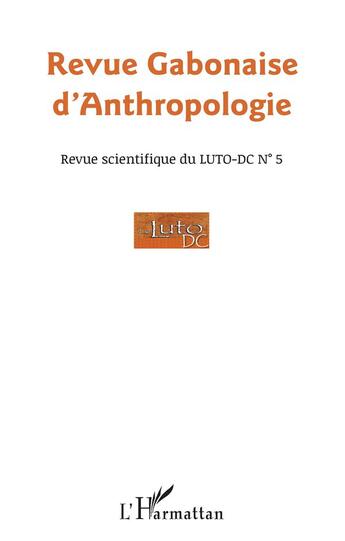 Revue Gabonaise d'Anthropologie

Revue scientifique du LUTO-DC N° 5

Luto DC

L'Harmattan